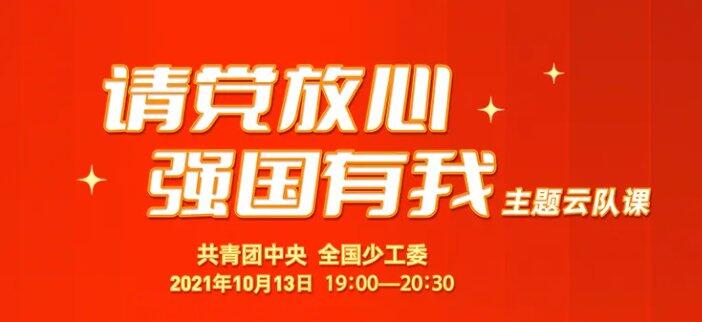 请党放心
强国有我
主题云队课

共青团中央 全国少工委
2021年10月13日 19:00—20:30